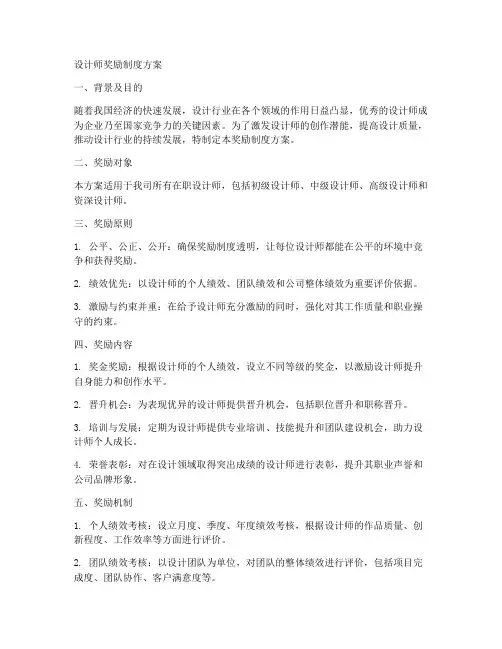 设计师奖励制度方案

一、背景及目的

随着我国经济的快速发展，设计行业在各个领域的作用日益凸显，优秀的设计师成为企业乃至国家竞争力的关键因素。为了激发设计师的创作潜能，提高设计质量，推动设计行业的持续发展，特制定本奖励制度方案。

二、奖励对象

本方案适用于我司所有在职设计师，包括初级设计师、中级设计师、高级设计师和资深设计师。

三、奖励原则

1. 公平、公正、公开：确保奖励制度透明，让每位设计师都能在公平的环境中竞争和获得奖励。

2. 绩效优先：以设计师的个人绩效、团队绩效和公司整体绩效为重要评价依据。

3. 激励与约束并重：在给予设计师充分激励的同时，强化对其工作质量和职业操守的约束。

四、奖励内容

1. 奖金奖励：根据设计师的个人绩效，设立不同等级的奖金，以激励设计师提升自身能力和创作水平。

2. 晋升机会：为表现优异的设计师提供晋升机会，包括职位晋升和职称晋升。

3. 培训与发展：定期为设计师提供专业培训、技能提升和团队建设机会，助力设计师个人成长。

4. 荣誉表彰：对在设计领域取得突出成绩的设计师进行表彰，提升其职业声誉和公司品牌形象。

五、奖励机制

1. 个人绩效考核：设立月度、季度、年度绩效考核，根据设计师的作品质量、创新程度、工作效率等方面进行评价。

2. 团队绩效考核：以设计团队为单位，对团队的整体绩效进行评价，包括项目完成度、团队协作、客户满意度等。